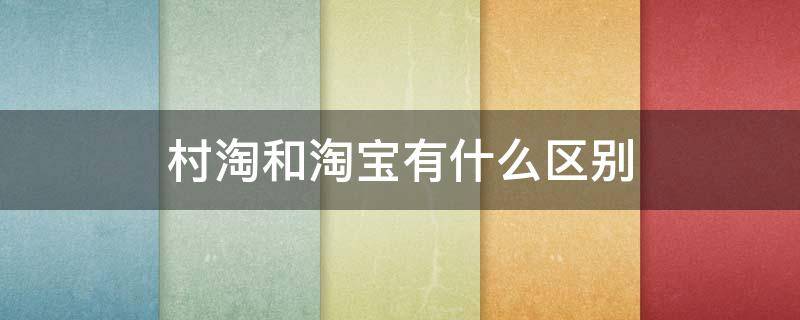 村淘和淘宝有什么区别